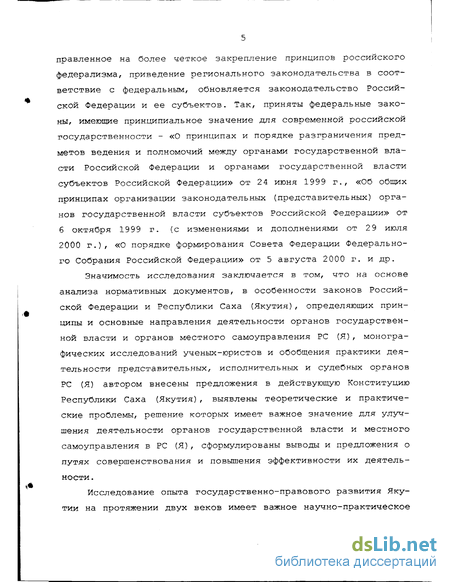 5

правленное на более четкое закрепление принципов российского федерализма, приведение регионального законодательства в соответствие с федеральным, обновляется законодательство Российской Федерации и ее субъектов. Так, приняты федеральные законы, имеющие принципиальное значение для современной российской государственности - «О принципах и порядке разграничения предметов ведения и полномочий между органами государственной власти Российской Федерации и органами государственной власти субъектов Российской Федерации» от 24 июня 1999 г., «Об общих принципах организации законодательных (представительных) органов государственной власти субъектов Российской Федерации» от 6 октября 1999 г. (с изменениями и дополнениями от 29 июля 2000 г.), «О порядке формирования Совета Федерации Федерального Собрания Российской Федерации» от 5 августа 2000 г. и др.

Значимость исследования заключается в том, что на основе анализа нормативных документов, в особенности законов Российской Федерации и Республики Саха (Якутия), определяющих принципы и основные направления деятельности органов государственной власти и органов местного самоуправления РС (Я), монографических исследований ученых-юристов и обобщения практики деятельности представительных, исполнительных и судебных органов РС (Я) автором внесены предложения в действующую Конституцию Республики Саха (Якутия), выявлены теоретические и практические проблемы, решение которых имеет важное значение для улучшения деятельности органов государственной власти и местного самоуправления в РС (Я), сформулированы выводы и предложения о путях совершенствования и повышения эффективности их деятельности.

Исследование опыта государственно-правового развития Якутии на протяжении двух веков имеет важное научно-практическое

dsLib.net
библиотека диссертаций